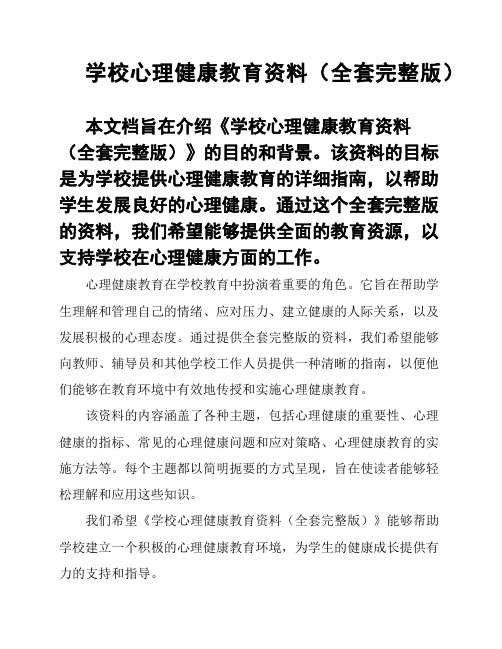 学校心理健康教育资料（全套完整版）

本文档旨在介绍《学校心理健康教育资料（全套完整版）》的目的和背景。该资料的目标是为学校提供心理健康教育的详细指南，以帮助学生发展良好的心理健康。通过这个全套完整版的资料，我们希望能够提供全面的教育资源，以支持学校在心理健康方面的工作。

心理健康教育在学校教育中扮演着重要的角色。它旨在帮助学生理解和管理自己的情绪、应对压力、建立健康的人际关系，以及发展积极的心理态度。通过提供全套完整版的资料，我们希望能够向教师、辅导员和其他学校工作人员提供一种清晰的指南，以便他们能够在教育环境中有效地传授和实施心理健康教育。

该资料的内容涵盖了各种主题，包括心理健康的重要性、心理健康的指标、常见的心理健康问题和应对策略、心理健康教育的实施方法等。每个主题都以简明扼要的方式呈现，旨在使读者能够轻松理解和应用这些知识。

我们希望《学校心理健康教育资料（全套完整版）》能够帮助学校建立一个积极的心理健康教育环境，为学生的健康成长提供有力的支持和指导。